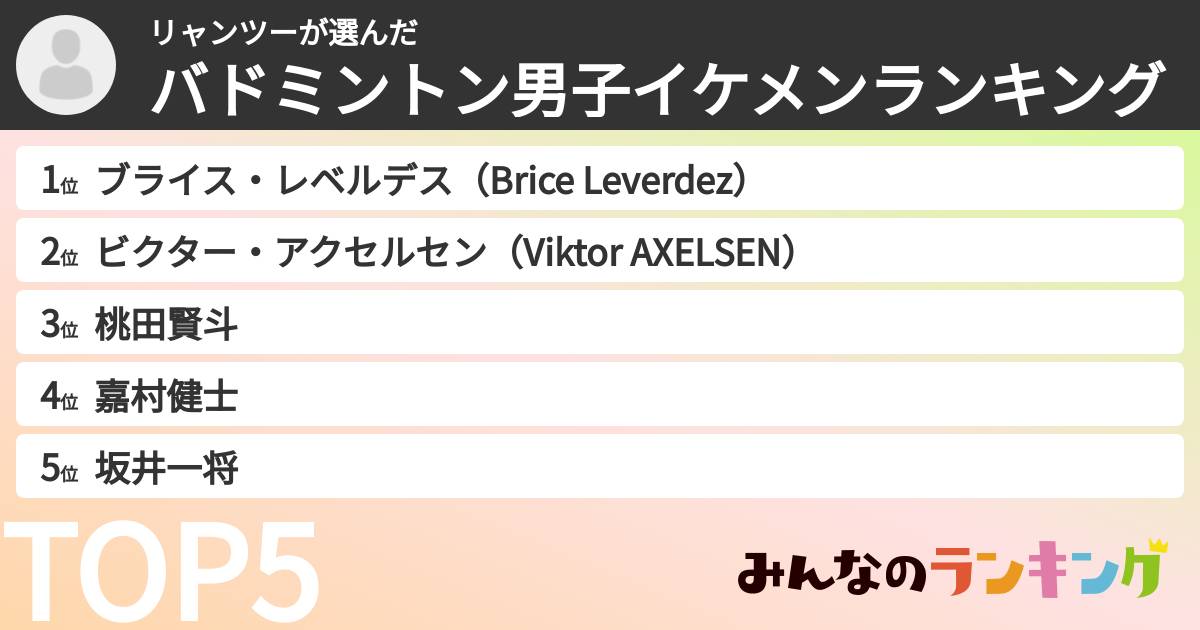 リャンツーが選んだ
バドミントン男子イケメンランキング

1位 ブライス・レベルデス（Brice Leverdez）
2位 ビクター・アクセルセン（Viktor AXELSEN）
3位 桃田賢斗
4位 嘉村健士
5位 坂井一将

TOP5

みんなのランキング